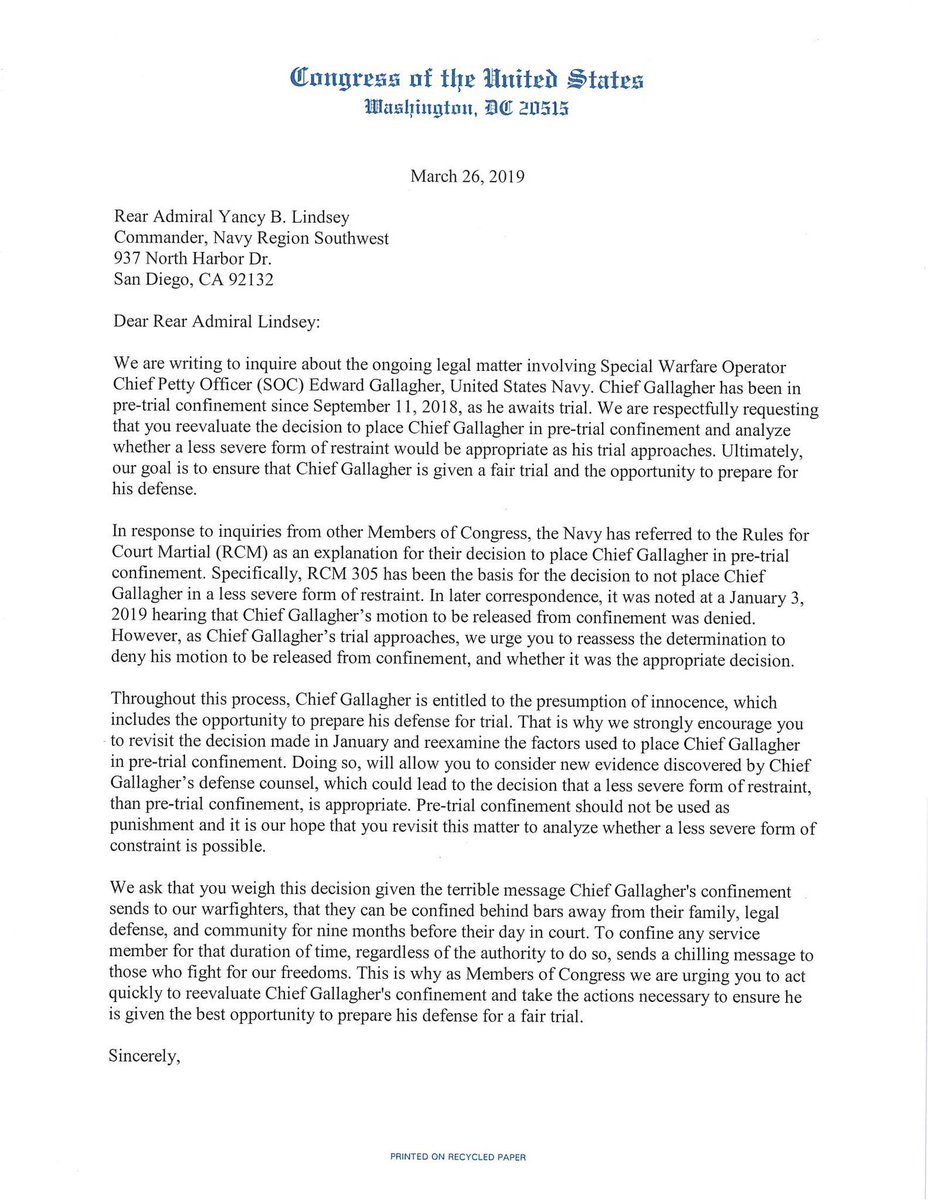 Congress of the United States
Washington, DC 20515

March 26, 2019

Rear Admiral Yancy B. Lindsey
Commander, Navy Region Southwest
937 North Harbor Dr.
San Diego, CA 92132

Dear Rear Admiral Lindsey:

We are writing to inquire about the ongoing legal matter involving Special Warfare Operator Chief Petty Officer (SOC) Edward Gallagher, United States Navy. Chief Gallagher has been in pre-trial confinement since September 11, 2018, as he awaits trial. We are respectfully requesting that you reevaluate the decision to place Chief Gallagher in pre-trial confinement and analyze whether a less severe form of restraint would be appropriate as his trial approaches. Ultimately, our goal is to ensure that Chief Gallagher is given a fair trial and the opportunity to prepare for his defense.

In response to inquiries from other Members of Congress, the Navy has referred to the Rules for Court Martial (RCM) as an explanation for their decision to place Chief Gallagher in pre-trial confinement. Specifically, RCM 305 has been the basis for the decision to not place Chief Gallagher in a less severe form of restraint. In later correspondence, it was noted at a January 3, 2019 hearing that Chief Gallagher's motion to be released from confinement was denied. However, as Chief Gallagher's trial approaches, we urge you to reassess the determination to deny his motion to be released from confinement, and whether it was the appropriate decision.

Throughout this process, Chief Gallagher is entitled to the presumption of innocence, which includes the opportunity to prepare his defense for trial. That is why we strongly encourage you to revisit the decision made in January and reexamine the factors used to place Chief Gallagher in pre-trial confinement. Doing so, will allow you to consider new evidence discovered by Chief Gallagher's defense counsel, which could lead to the decision that a less severe form of restraint, than pre-trial confinement, is appropriate. Pre-trial confinement should not be used as punishment and it is our hope that you revisit this matter to analyze whether a less severe form of constraint is possible.

We ask that you weigh this decision given the terrible message Chief Gallagher's confinement sends to our warfighters, that they can be confined behind bars away from their family, legal defense, and community for nine months before their day in court. To confine any service member for that duration of time, regardless of the authority to do so, sends a chilling message to those who fight for our freedoms. This is why as Members of Congress we are urging you to act quickly to reevaluate Chief Gallagher's confinement and take the actions necessary to ensure he is given the best opportunity to prepare his defense for a fair trial.

Sincerely,

PRINTED ON RECYCLED PAPER